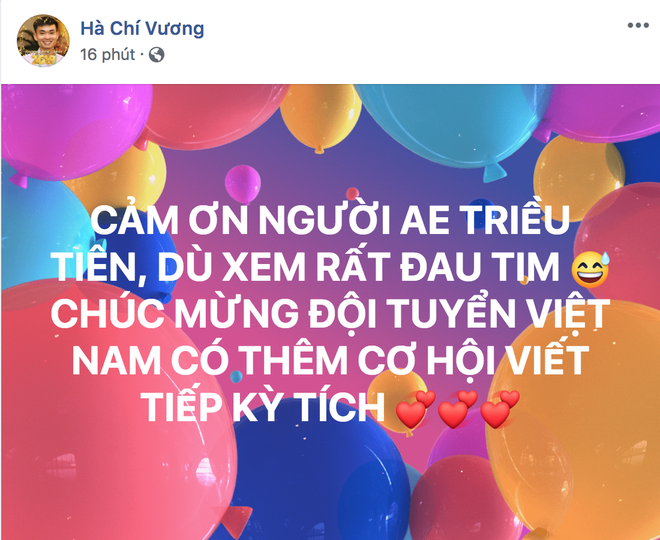 Hà Chí Vương
16 phút ·

CẢM ƠN NGƯỜI AE TRIỀU TIÊN, DÙ XEM RẤT ĐAU TIM 😅 CHÚC MỪNG ĐỘI TUYỂN VIỆT NAM CÓ THÊM CƠ HỘI VIẾT TIẾP KỲ TÍCH 💕💕💕